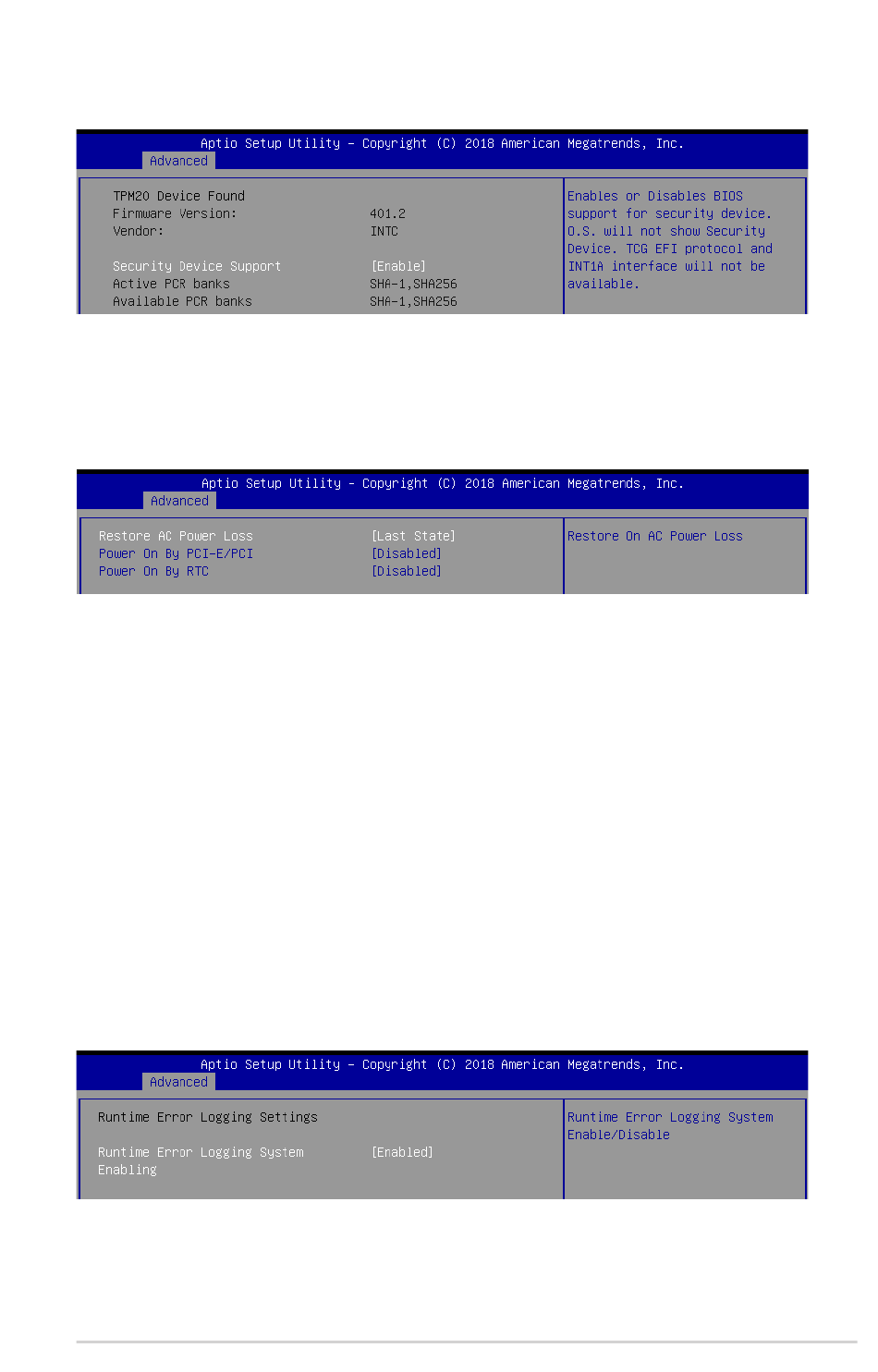 Aptio Setup Utility – Copyright (C) 2018 American Megatrends, Inc.
Advanced

TPM20 Device Found
Firmware Version: 401.2
Vendor: INTC

Security Device Support [Enable]
Active PCR banks SHA-1,SHA256
Available PCR banks SHA-1,SHA256

Enables or Disables BIOS support for security device. O.S. will not show Security Device. TCG EFI protocol and INT1A interface will not be available.

Aptio Setup Utility – Copyright (C) 2018 American Megatrends, Inc.
Advanced

Restore AC Power Loss [Last State]
Power On By PCI-E/PCI [Disabled]
Power On By RTC [Disabled]

Restore On AC Power Loss

Aptio Setup Utility – Copyright (C) 2018 American Megatrends, Inc.
Advanced

Runtime Error Logging Settings

Runtime Error Logging System Enabling [Enabled]

Runtime Error Logging System Enable/Disable